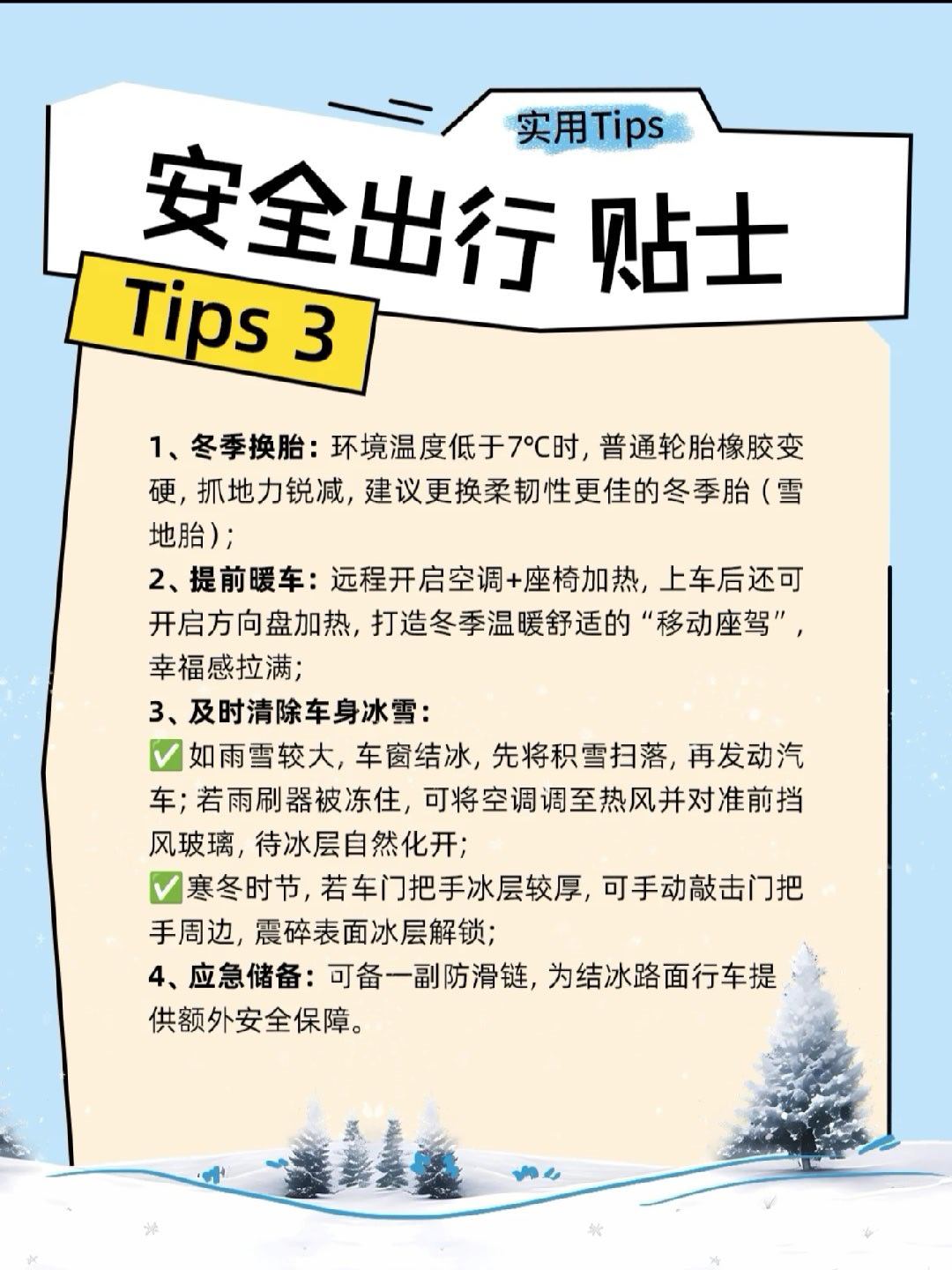 实用Tips

安全出行 贴士

Tips 3

1、冬季换胎：环境温度低于7°C时，普通轮胎橡胶变硬，抓地力锐减，建议更换柔韧性更佳的冬季胎（雪地胎）；

2、提前暖车：远程开启空调+座椅加热，上车后还可开启方向盘加热，打造冬季温暖舒适的“移动座驾”，幸福感拉满；

3、及时清除车身冰雪：

✅如雨雪较大，车窗结冰，先将积雪扫落，再发动汽车；若雨刷器被冻住，可将空调调至热风并对准前挡风玻璃，待冰层自然化开；

✅寒冬时节，若车门把手冰层较厚，可手动敲击门把手周边，震碎表面冰层解锁；

4、应急储备：可备一副防滑链，为结冰路面行车提供额外安全保障。